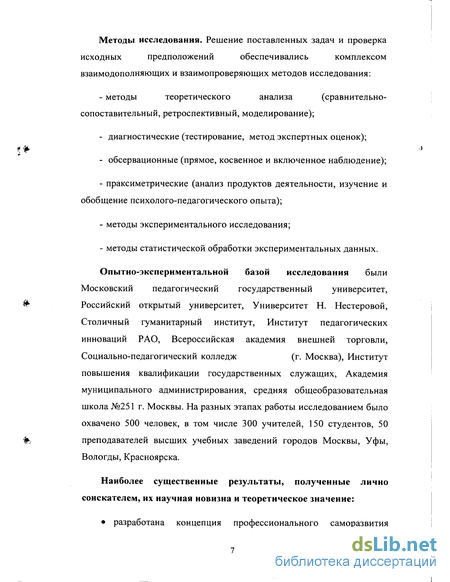 **Методы исследования.** Решение поставленных задач и проверка исходных предположений обеспечивались комплексом взаимодополняющих и взаимопроверяющих методов исследования:

- методы теоретического анализа (сравнительно-сопоставительный, ретроспективный, моделирование);

- диагностические (тестирование, метод экспертных оценок);

- обсервационные (прямое, косвенное и включенное наблюдение);

- праксиметрические (анализ продуктов деятельности, изучение и обобщение психолого-педагогического опыта);

- методы экспериментального исследования;

- методы статистической обработки экспериментальных данных.

**Опытно-экспериментальной базой исследования** были Московский педагогический государственный университет, Российский открытый университет, Университет Н. Нестеровой, Столичный гуманитарный институт, Институт педагогических инноваций РАО, Всероссийская академия внешней торговли, Социально-педагогический колледж (г. Москва), Институт повышения квалификации государственных служащих, Академия муниципального администрирования, средняя общеобразовательная школа №251 г. Москвы. На разных этапах работы исследованием было охвачено 500 человек, в том числе 300 учителей, 150 студентов, 50 преподавателей высших учебных заведений городов Москвы, Уфы, Вологды, Красноярска.

**Наиболее существенные результаты, полученные лично соискателем, их научная новизна и теоретическое значение:**

• разработана концепция профессионального саморазвития

7

dsLib.net
библиотека диссертаций